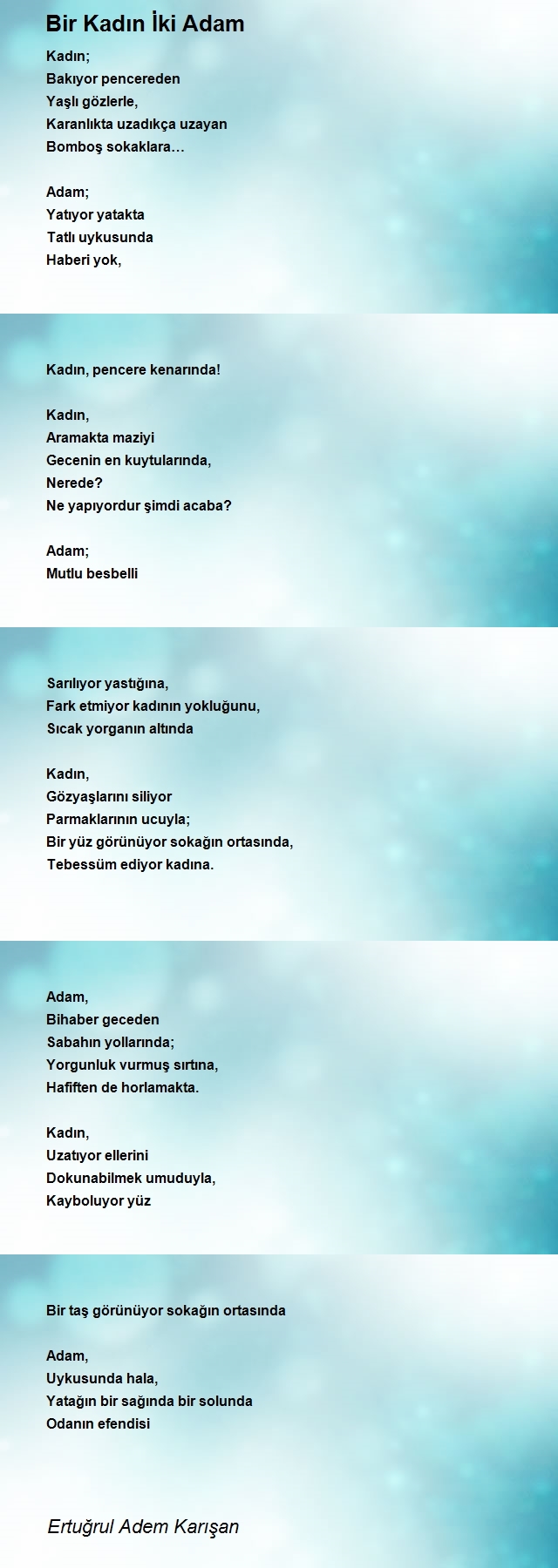 Bir Kadın İki Adam

Kadın;
Bakıyor pencereden
Yaşlı gözlerle,
Karanlıkta uzadıkça uzayan
Bomboş sokaklara…

Adam;
Yatıyor yatakta
Tatlı uykusunda
Haberi yok,

Kadın, pencere kenarında!

Kadın,
Aramakta maziyi
Gecenin en kuytularında,
Nerede?
Ne yapıyordur şimdi acaba?

Adam;
Mutlu besbelli

Sarılıyor yastığına,
Fark etmiyor kadının yokluğunu,
Sıcak yorganın altında

Kadın,
Gözyaşlarını siliyor
Parmaklarının ucuyla;
Bir yüz görünüyor sokağın ortasında,
Tebessüm ediyor kadına.

Adam,
Bihaber geceden
Sabahın yollarında;
Yorgunluk vurmuş sırtına,
Hafiften de horlamakta.

Kadın,
Uzatıyor ellerini
Dokunabilmek umuduyla,
Kayboluyor yüz

Bir taş görünüyor sokağın ortasında

Adam,
Uykusunda hala,
Yatağın bir sağında bir solunda
Odanın efendisi

Ertuğrul Adem Karışan